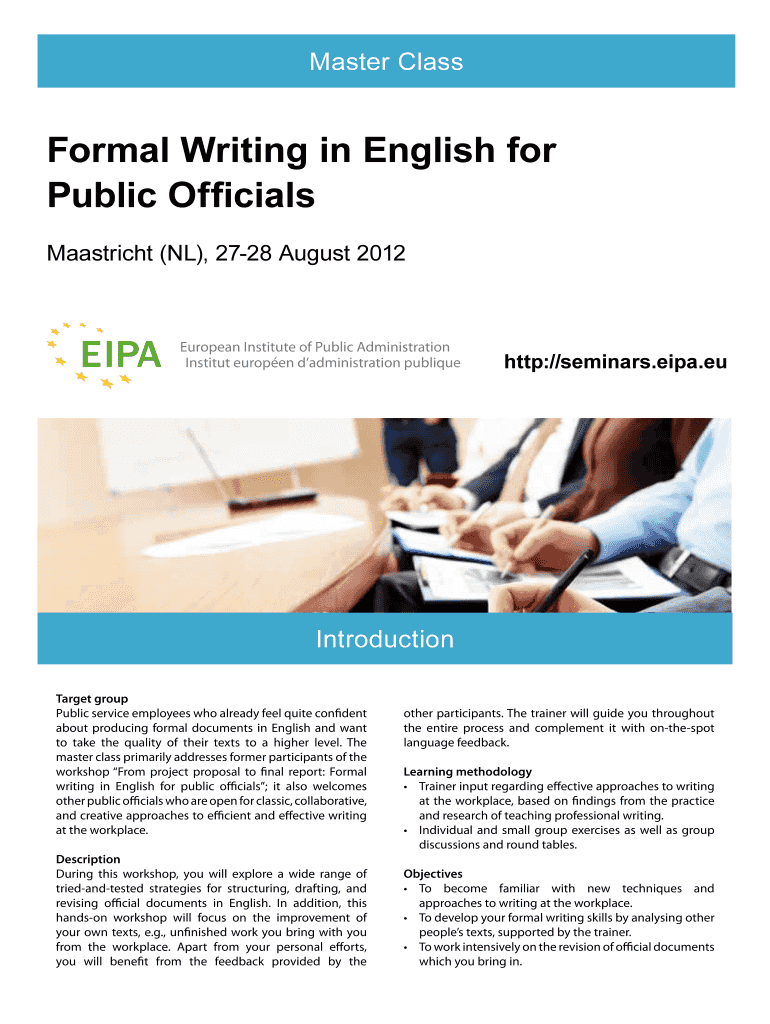 Master Class

Formal Writing in English for Public Officials

Maastricht (NL), 27-28 August 2012

EIPA

European Institute of Public Administration
Institut européen d'administration publique

http://seminars.eipa.eu

Introduction

Target group
Public service employees who already feel quite confident about producing formal documents in English and want to take the quality of their texts to a higher level. The master class primarily addresses former participants of the workshop "From project proposal to final report: Formal writing in English for public officials"; it also welcomes other public officials who are open for classic, collaborative, and creative approaches to efficient and effective writing at the workplace.

Description
During this workshop, you will explore a wide range of tried-and-tested strategies for structuring, drafting, and revising official documents in English. In addition, this hands-on workshop will focus on the improvement of your own texts, e.g., unfinished work you bring with you from the workplace. Apart from your personal efforts, you will benefit from the feedback provided by the other participants. The trainer will guide you throughout the entire process and complement it with on-the-spot language feedback.

Learning methodology
• Trainer input regarding effective approaches to writing at the workplace, based on findings from the practice and research of teaching professional writing.
• Individual and small group exercises as well as group discussions and round tables.

Objectives
• To become familiar with new techniques and approaches to writing at the workplace.
• To develop your formal writing skills by analysing other people's texts, supported by the trainer.
• To work intensively on the revision of official documents which you bring in.